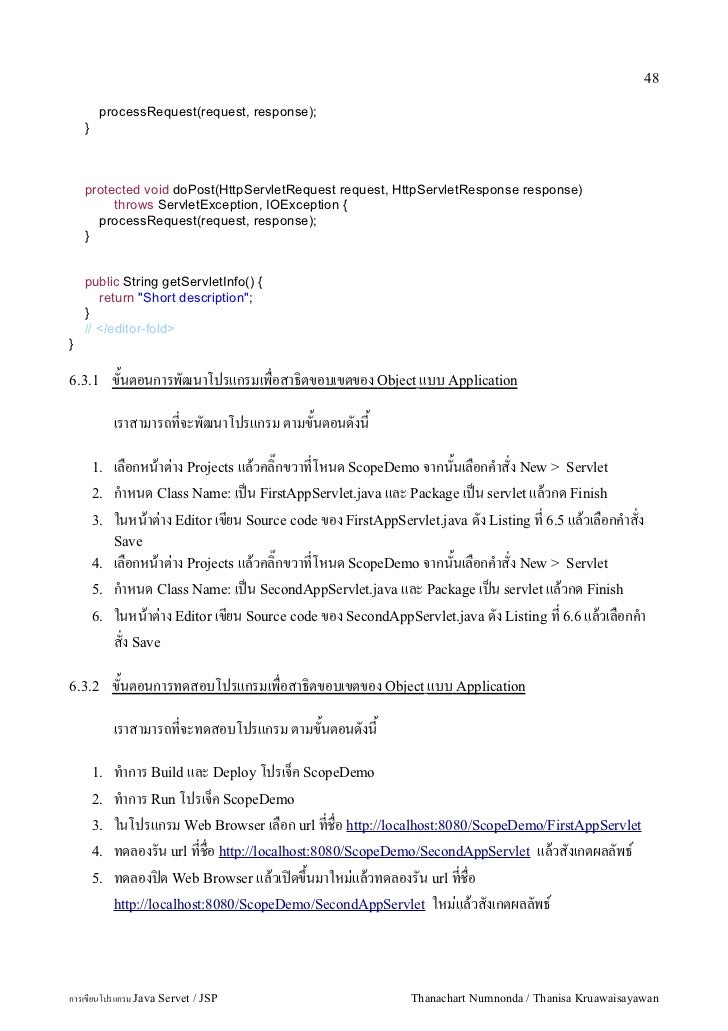 48

processRequest(request, response);
}

protected void doPost(HttpServletRequest request, HttpServletResponse response)
throws ServletException, IOException {
processRequest(request, response);
}

public String getServletInfo() {
return "Short description";
}
// </editor-fold>
}

6.3.1 ขั้นตอนการพัฒนาโปรแกรมเพื่อสาธิตขอบเขตของ Object แบบ Application

เราสามารถที่จะพัฒนาโปรแกรม ตามขั้นตอนดังนี้

1. เลือกหน้าต่าง Projects แล้วคลิ๊กขวาที่โหนด ScopeDemo จากนั้นเลือกคำสั่ง New > Servlet
2. กำหนด Class Name: เป็น FirstAppServlet.java และ Package เป็น servlet แล้วกด Finish
3. ในหน้าต่าง Editor เขียน Source code ของ FirstAppServlet.java ดัง Listing ที่ 6.5 แล้วเลือกคำสั่ง Save
4. เลือกหน้าต่าง Projects แล้วคลิ๊กขวาที่โหนด ScopeDemo จากนั้นเลือกคำสั่ง New > Servlet
5. กำหนด Class Name: เป็น SecondAppServlet.java และ Package เป็น servlet แล้วกด Finish
6. ในหน้าต่าง Editor เขียน Source code ของ SecondAppServlet.java ดัง Listing ที่ 6.6 แล้วเลือกคำสั่ง Save

6.3.2 ขั้นตอนการทดสอบโปรแกรมเพื่อสาธิตขอบเขตของ Object แบบ Application

เราสามารถที่จะทดสอบโปรแกรม ตามขั้นตอนดังนี้

1. ทำการ Build และ Deploy โปรเจ็ค ScopeDemo
2. ทำการ Run โปรเจ็ค ScopeDemo
3. ในโปรแกรม Web Browser เลือก url ที่ชื่อ http://localhost:8080/ScopeDemo/FirstAppServlet
4. ทดลองรัน url ที่ชื่อ http://localhost:8080/ScopeDemo/SecondAppServlet แล้วสังเกตผลลัพธ์
5. ทดลองปิด Web Browser แล้วเปิดขึ้นมาใหม่แล้วทดลองรัน url ที่ชื่อ http://localhost:8080/ScopeDemo/SecondAppServlet ใหม่แล้วสังเกตผลลัพธ์

การเขียนโปรแกรม Java Servet / JSP Thanachart Numnonda / Thanisa Kruawaisayawan